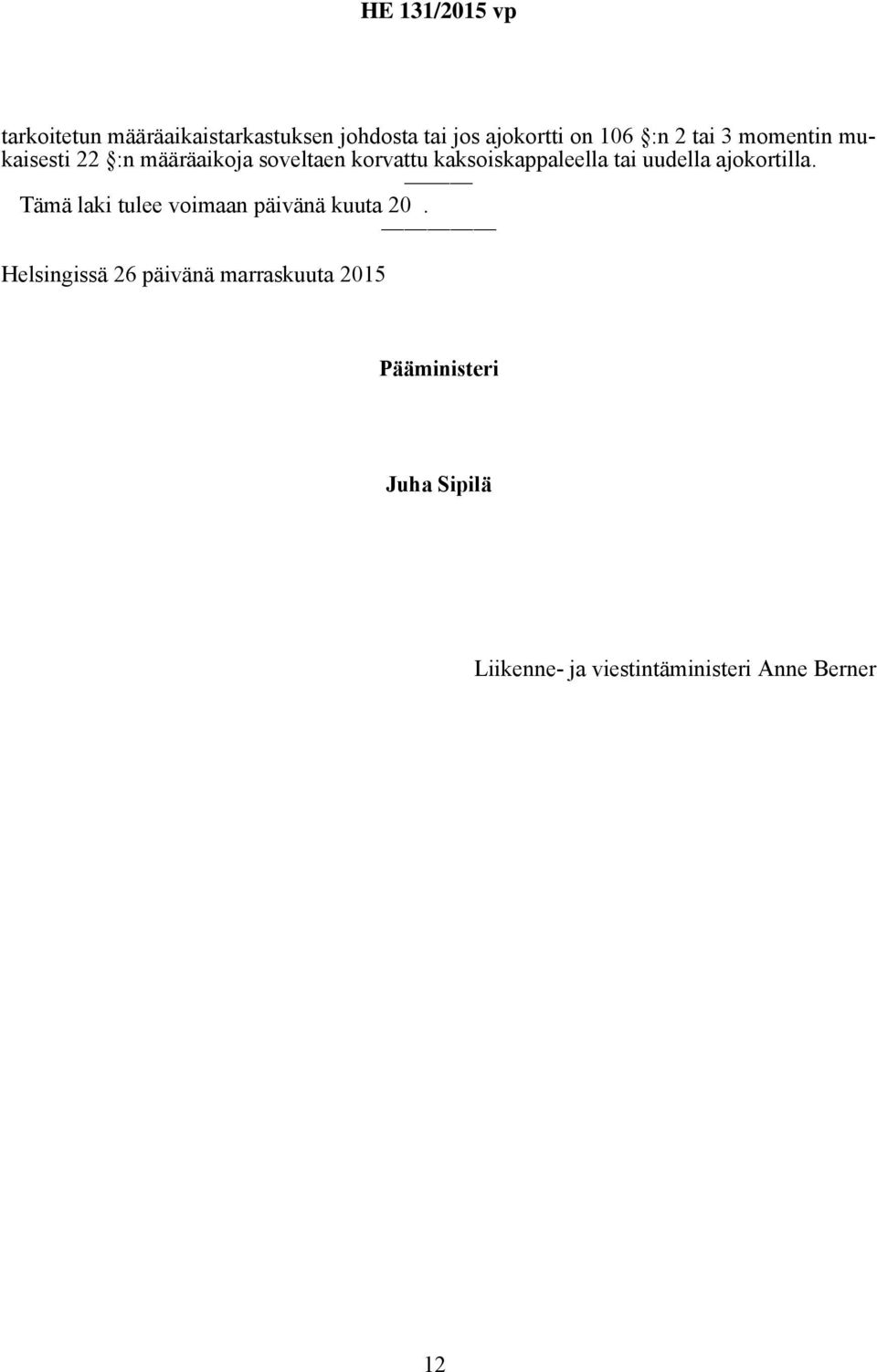 HE 131/2015 vp

tarkoitetun määräaikaistarkastuksen johdosta tai jos ajokortti on 106 :n 2 tai 3 momentin mukaisesti 22 :n määräaikoja soveltaen korvattu kaksoiskappaleella tai uudella ajokortilla.

Tämä laki tulee voimaan päivänä kuuta 20 .

Helsingissä 26 päivänä marraskuuta 2015

Pääministeri

Juha Sipilä

Liikenne- ja viestintäministeri Anne Berner

12